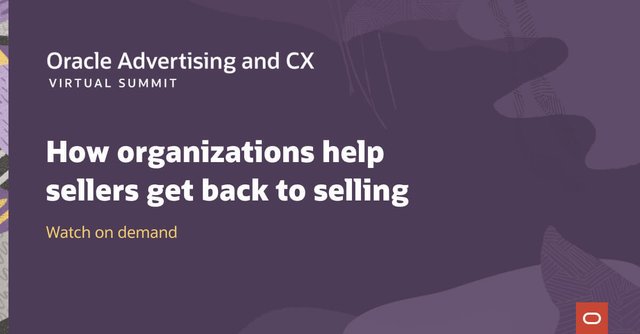 Oracle Advertising and CX
VIRTUAL SUMMIT

How organizations help sellers get back to selling

Watch on demand